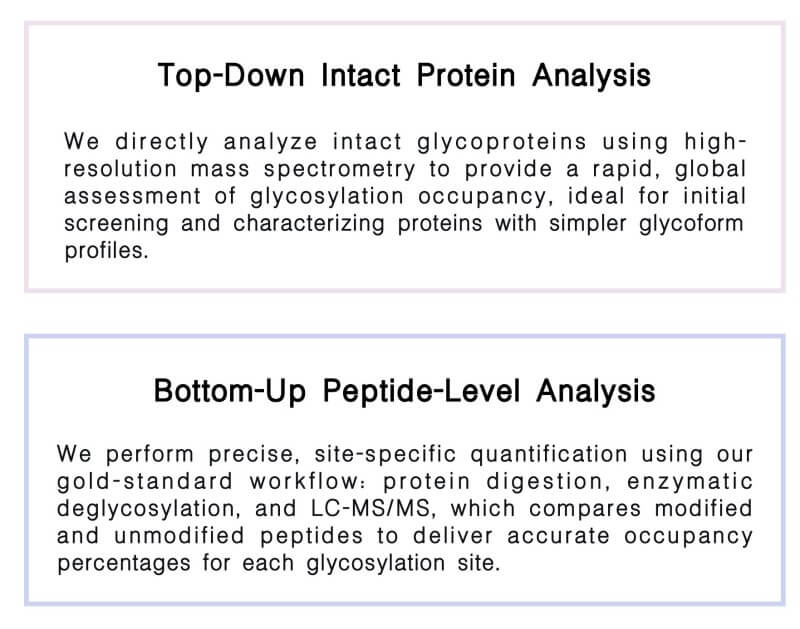 Top-Down Intact Protein Analysis

We directly analyze intact glycoproteins using high-resolution mass spectrometry to provide a rapid, global assessment of glycosylation occupancy, ideal for initial screening and characterizing proteins with simpler glycoform profiles.

Bottom-Up Peptide-Level Analysis

We perform precise, site-specific quantification using our gold-standard workflow: protein digestion, enzymatic deglycosylation, and LC-MS/MS, which compares modified and unmodified peptides to deliver accurate occupancy percentages for each glycosylation site.